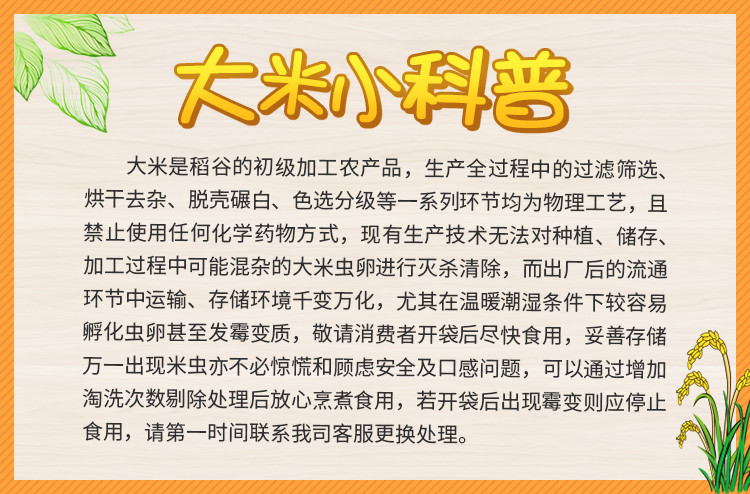 大米小科普

大米是稻谷的初级加工农产品，生产全过程中的过滤筛选、烘干去杂、脱壳碾白、色选分级等一系列环节均为物理工艺，且禁止使用任何化学药物方式，现有生产技术无法对种植、储存、加工过程中可能混杂的大米虫卵进行灭杀清除，而出厂后的流通环节中运输、存储环境千变万化，尤其在温暖潮湿条件下较容易孵化虫卵甚至发霉变质，敬请消费者开袋后尽快食用，妥善存储万一出现米虫亦不必惊慌和顾虑安全及口感问题，可以通过增加淘洗次数剔除处理后放心烹煮食用，若开袋后出现霉变则应停止食用，请第一时间联系我司客服更换处理。